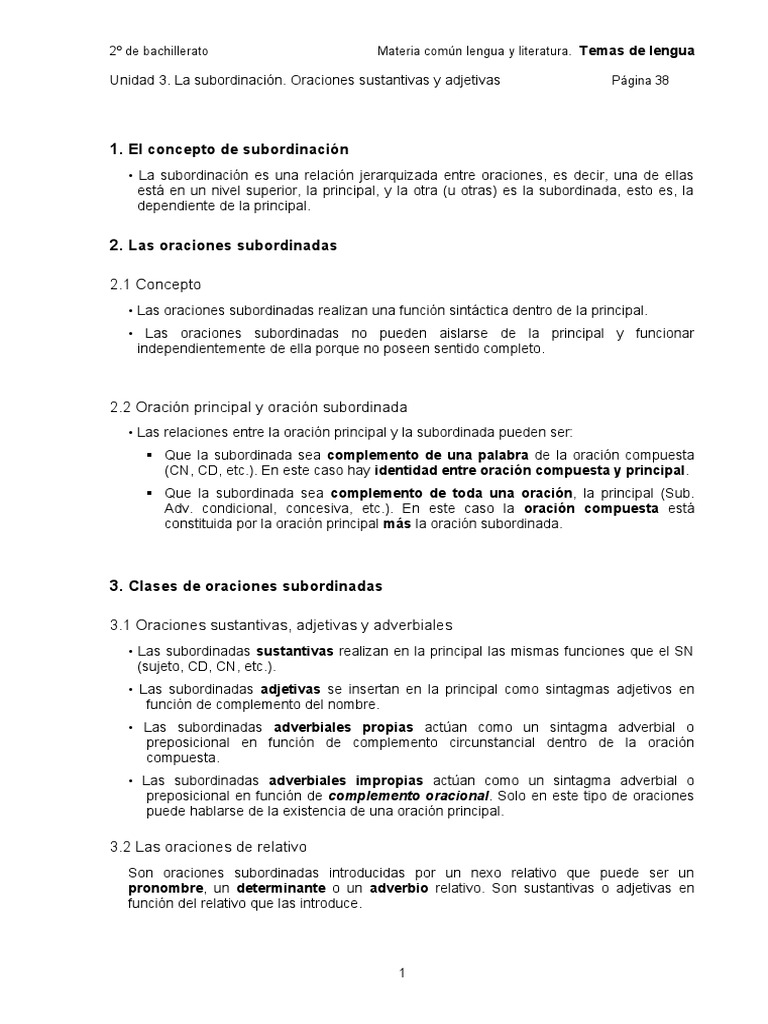 2º de bachillerato Materia común lengua y literatura. Temas de lengua

Unidad 3. La subordinación. Oraciones sustantivas y adjetivas Página 38

1. El concepto de subordinación

• La subordinación es una relación jerarquizada entre oraciones, es decir, una de ellas está en un nivel superior, la principal, y la otra (u otras) es la subordinada, esto es, la dependiente de la principal.

2. Las oraciones subordinadas

2.1 Concepto

• Las oraciones subordinadas realizan una función sintáctica dentro de la principal.

• Las oraciones subordinadas no pueden aislarse de la principal y funcionar independientemente de ella porque no poseen sentido completo.

2.2 Oración principal y oración subordinada

• Las relaciones entre la oración principal y la subordinada pueden ser:

▪ Que la subordinada sea complemento de una palabra de la oración compuesta (CN, CD, etc.). En este caso hay identidad entre oración compuesta y principal.

▪ Que la subordinada sea complemento de toda una oración, la principal (Sub. Adv. condicional, concesiva, etc.). En este caso la oración compuesta está constituida por la oración principal más la oración subordinada.

3. Clases de oraciones subordinadas

3.1 Oraciones sustantivas, adjetivas y adverbiales

• Las subordinadas sustantivas realizan en la principal las mismas funciones que el SN (sujeto, CD, CN, etc.).

• Las subordinadas adjetivas se insertan en la principal como sintagmas adjetivos en función de complemento del nombre.

• Las subordinadas adverbiales propias actúan como un sintagma adverbial o preposicional en función de complemento circunstancial dentro de la oración compuesta.

• Las subordinadas adverbiales impropias actúan como un sintagma adverbial o preposicional en función de complemento oracional. Solo en este tipo de oraciones puede hablarse de la existencia de una oración principal.

3.2 Las oraciones de relativo

Son oraciones subordinadas introducidas por un nexo relativo que puede ser un pronombre, un determinante o un adverbio relativo. Son sustantivas o adjetivas en función del relativo que las introduce.

1